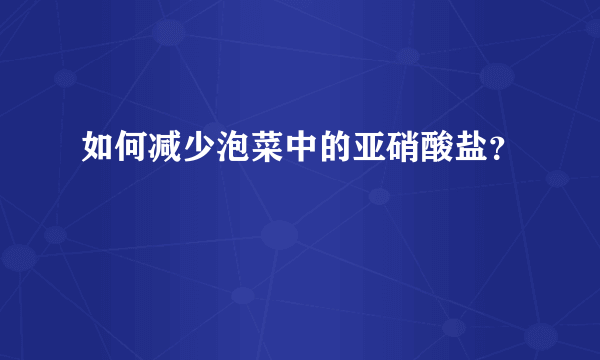 如何减少泡菜中的亚硝酸盐？